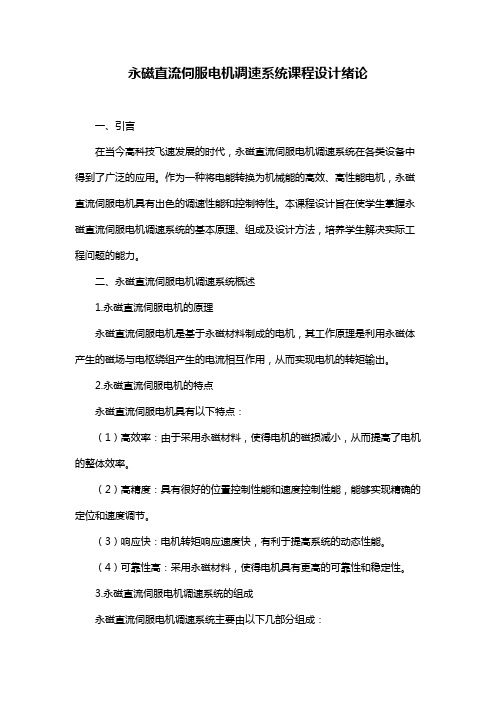 永磁直流伺服电机调速系统课程设计绪论

一、引言

在当今高科技飞速发展的时代，永磁直流伺服电机调速系统在各类设备中得到了广泛的应用。作为一种将电能转换为机械能的高效、高性能电机，永磁直流伺服电机具有出色的调速性能和控制特性。本课程设计旨在使学生掌握永磁直流伺服电机调速系统的基本原理、组成及设计方法，培养学生解决实际工程问题的能力。

二、永磁直流伺服电机调速系统概述

1.永磁直流伺服电机的原理

永磁直流伺服电机是基于永磁材料制成的电机，其工作原理是利用永磁体产生的磁场与电枢绕组产生的电流相互作用，从而实现电机的转矩输出。

2.永磁直流伺服电机的特点

永磁直流伺服电机具有以下特点：

（1）高效率：由于采用永磁材料，使得电机的磁损减小，从而提高了电机的整体效率。

（2）高精度：具有很好的位置控制性能和速度控制性能，能够实现精确的定位和速度调节。

（3）响应快：电机转矩响应速度快，有利于提高系统的动态性能。

（4）可靠性高：采用永磁材料，使得电机具有更高的可靠性和稳定性。

3.永磁直流伺服电机调速系统的组成

永磁直流伺服电机调速系统主要由以下几部分组成：